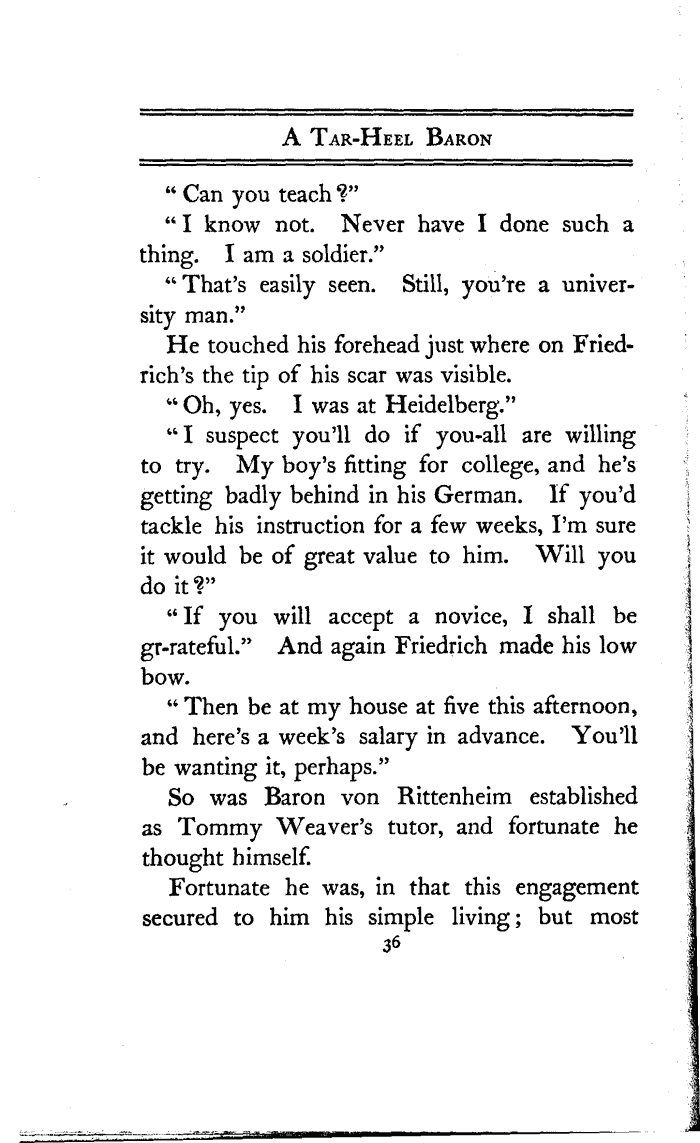 A Tar-Heel Baron

"Can you teach?"

"I know not. Never have I done such a thing. I am a soldier."

"That's easily seen. Still, you're a university man."

He touched his forehead just where on Friedrich's the tip of his scar was visible.

"Oh, yes. I was at Heidelberg."

"I suspect you'll do if you-all are willing to try. My boy's fitting for college, and he's getting badly behind in his German. If you'd tackle his instruction for a few weeks, I'm sure it would be of great value to him. Will you do it?"

"If you will accept a novice, I shall be gr-rateful." And again Friedrich made his low bow.

"Then be at my house at five this afternoon, and here's a week's salary in advance. You'll be wanting it, perhaps."

So was Baron von Rittenheim established as Tommy Weaver's tutor, and fortunate he thought himself.

Fortunate he was, in that this engagement secured to him his simple living; but most

36